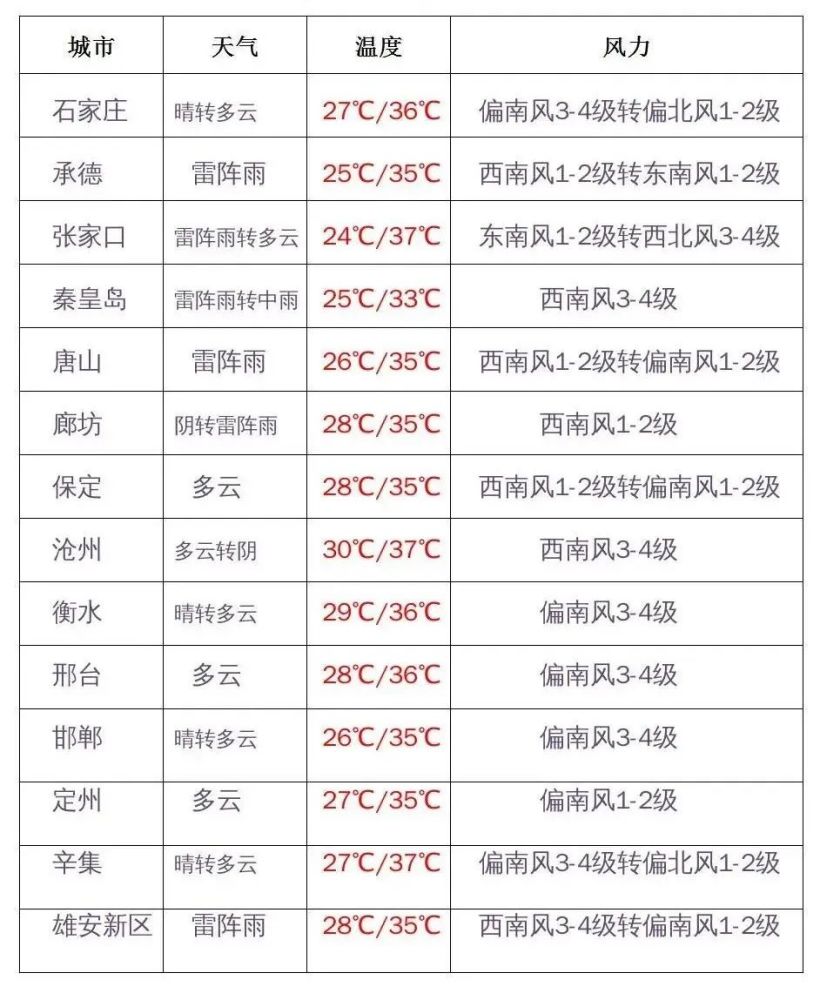 | 城市 | 天气 | 温度 | 风力 |
|---|---|---|---|
| 石家庄 | 晴转多云 | 27℃/36℃ | 偏南风3-4级转偏北风1-2级 |
| 承德 | 雷阵雨 | 25℃/35℃ | 西南风1-2级转东南风1-2级 |
| 张家口 | 雷阵雨转多云 | 24℃/37℃ | 东南风1-2级转西北风3-4级 |
| 秦皇岛 | 雷阵雨转中雨 | 25℃/33℃ | 西南风3-4级 |
| 唐山 | 雷阵雨 | 26℃/35℃ | 西南风1-2级转偏南风1-2级 |
| 廊坊 | 阴转雷阵雨 | 28℃/35℃ | 西南风1-2级 |
| 保定 | 多云 | 28℃/35℃ | 西南风1-2级转偏南风1-2级 |
| 沧州 | 多云转阴 | 30℃/37℃ | 西南风3-4级 |
| 衡水 | 晴转多云 | 29℃/36℃ | 偏南风3-4级 |
| 邢台 | 多云 | 28℃/36℃ | 偏南风3-4级 |
| 邯郸 | 晴转多云 | 26℃/35℃ | 偏南风3-4级 |
| 定州 | 多云 | 27℃/35℃ | 偏南风1-2级 |
| 辛集 | 晴转多云 | 27℃/37℃ | 偏南风3-4级转偏北风1-2级 |
| 雄安新区 | 雷阵雨 | 28℃/35℃ | 西南风3-4级转偏南风1-2级 |